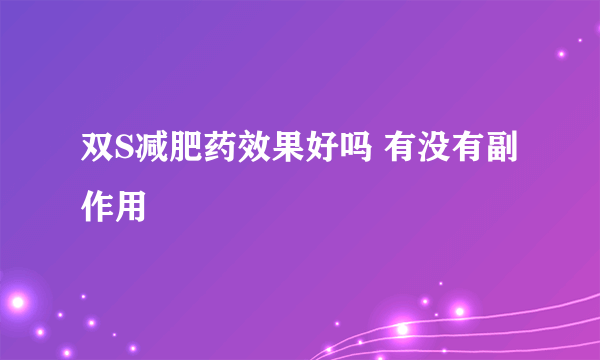 双S减肥药效果好吗 有没有副作用